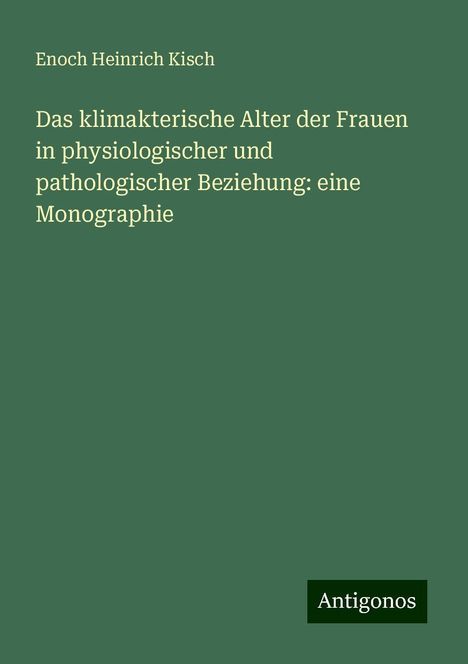 Enoch Heinrich Kisch

Das klimakterische Alter der Frauen in physiologischer und pathologischer Beziehung: eine Monographie

Antigonos